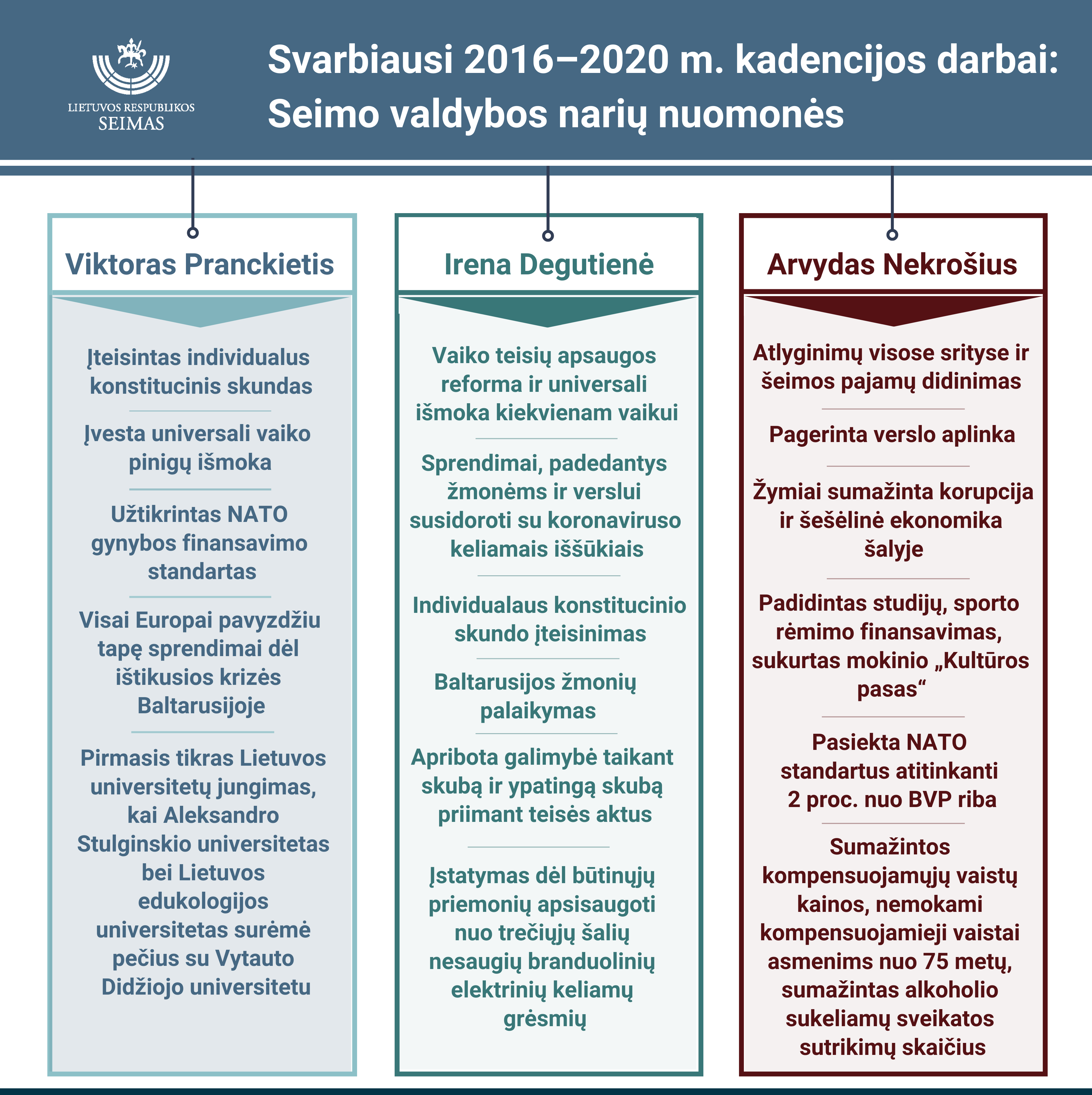 LIETUVOS RESPUBLIKOS SEIMAS

Svarbiausi 2016–2020 m. kadencijos darbai: Seimo valdybos narių nuomonės

Viktoras Pranckietis

Įteisintas individualus konstitucinis skundas

Įvesta universali vaiko pinigų išmoka

Užtikrintas NATO gynybos finansavimo standartas

Visai Europai pavyzdžiu tapę sprendimai dėl ištikusios krizės Baltarusijoje

Pirmasis tikras Lietuvos universitetų jungimas, kai Aleksandro Stulginskio universitetas bei Lietuvos edukologijos universitetas surėmė pečius su Vytauto Didžiojo universitetu

Irena Degutienė

Vaiko teisių apsaugos reforma ir universali išmoka kiekvienam vaikui

Sprendimai, padedantys žmonėms ir verslui susidoroti su koronaviruso keliamais iššūkiais

Individualaus konstitucinio skundo įteisinimas

Baltarusijos žmonių palaikymas

Apribota galimybė taikant skubą ir ypatingą skubą priimant teisės aktus

Įstatymas dėl būtinųjų priemonių apsisaugoti nuo trečiųjų šalių nesaugių branduolinių elektrinių keliamų grėsmių

Arvydas Nekrošius

Atlyginimų visose srityse ir šeimos pajamų didinimas

Pagerinta verslo aplinka

Žymiai sumažinta korupcija ir šešėlinė ekonomika šalyje

Padidintas studijų, sporto rėmimo finansavimas, sukurtas mokinio „Kultūros pasas“

Pasiekta NATO standartus atitinkanti 2 proc. nuo BVP riba

Sumažintos kompensuojamųjų vaistų kainos, nemokami kompensuojamieji vaistai asmenims nuo 75 metų, sumažintas alkoholio sukeliamų sveikatos sutrikimų skaičius